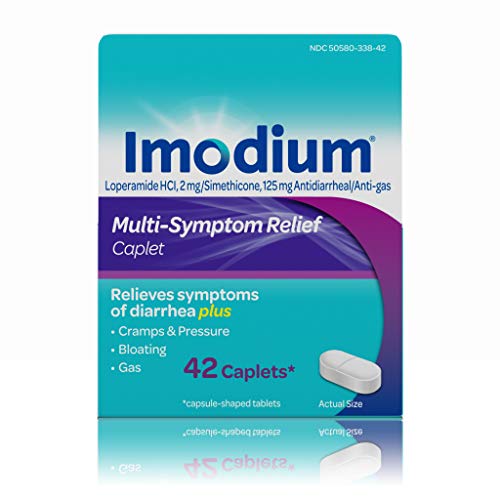 NDC 50580-338-42

Imodium®

Loperamide HCl, 2 mg/Simethicone, 125 mg Antidiarrheal/Anti-gas

Multi-Symptom Relief
Caplet

Relieves symptoms of diarrhea plus
• Cramps & Pressure
• Bloating
• Gas

42 Caplets*

*capsule-shaped tablets

Actual Size